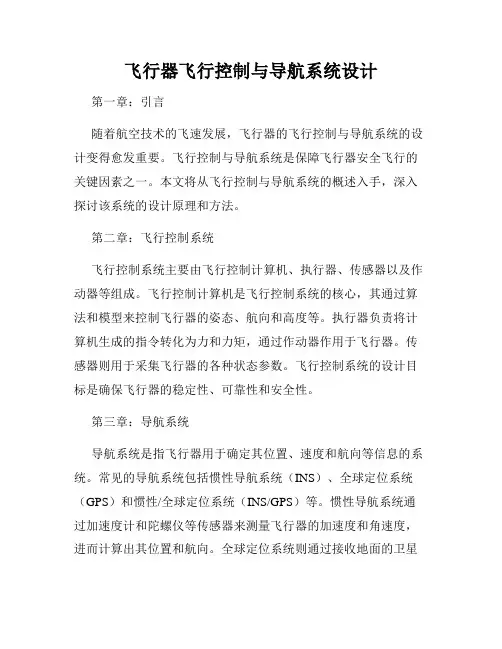 飞行器飞行控制与导航系统设计

第一章：引言

随着航空技术的飞速发展，飞行器的飞行控制与导航系统的设计变得愈发重要。飞行控制与导航系统是保障飞行器安全飞行的关键因素之一。本文将从飞行控制与导航系统的概述入手，深入探讨该系统的设计原理和方法。

第二章：飞行控制系统

飞行控制系统主要由飞行控制计算机、执行器、传感器以及作动器等组成。飞行控制计算机是飞行控制系统的核心，其通过算法和模型来控制飞行器的姿态、航向和高度等。执行器负责将计算机生成的指令转化为力和力矩，通过作动器作用于飞行器。传感器则用于采集飞行器的各种状态参数。飞行控制系统的设计目标是确保飞行器的稳定性、可靠性和安全性。

第三章：导航系统

导航系统是指飞行器用于确定其位置、速度和航向等信息的系统。常见的导航系统包括惯性导航系统（INS）、全球定位系统（GPS）和惯性/全球定位系统（INS/GPS）等。惯性导航系统通过加速度计和陀螺仪等传感器来测量飞行器的加速度和角速度，进而计算出其位置和航向。全球定位系统则通过接收地面的卫星